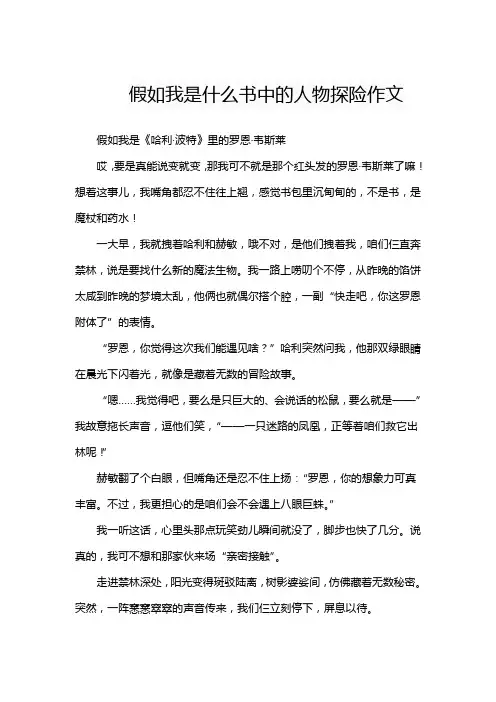 假如我是什么书中的人物探险作文

假如我是《哈利·波特》里的罗恩·韦斯莱

哎，要是真能说变就变，那我可不就是那个红头发的罗恩·韦斯莱了嘛！想着这事儿，我嘴角都忍不住往上翘，感觉书包里沉甸甸的，不是书，是魔杖和药水！

一大早，我就拽着哈利和赫敏，哦不对，是他们拽着我，咱们仨直奔禁林，说是要找什么新的魔法生物。我一路上唠叨个不停，从昨晚的馅饼太咸到昨晚的梦境太乱，他俩也就偶尔搭个腔，一副“快走吧，你这罗恩附体了”的表情。

“罗恩，你觉得这次我们能遇见啥？”哈利突然问我，他那双绿眼睛在晨光下闪着光，就像是藏着无数的冒险故事。

“嗯……我觉得吧，要么是只巨大的、会说话的松鼠，要么就是——”我故意拖长声音，逗他们笑，“——一只迷路的凤凰，正等着咱们救它出林呢！”

赫敏翻了个白眼，但嘴角还是忍不住上扬：“罗恩，你的想象力可真丰富。不过，我更担心的是咱们会不会遇上八眼巨蛛。”

我一听这话，心里头那点玩笑劲儿瞬间就没了，脚步也快了几分。说真的，我可不想和那家伙来场“亲密接触”。

走进禁林深处，阳光变得斑驳陆离，树影婆娑间，仿佛藏着无数秘密。突然，一阵窸窸窣窣的声音传来，我们仨立刻停下，屏息以待。